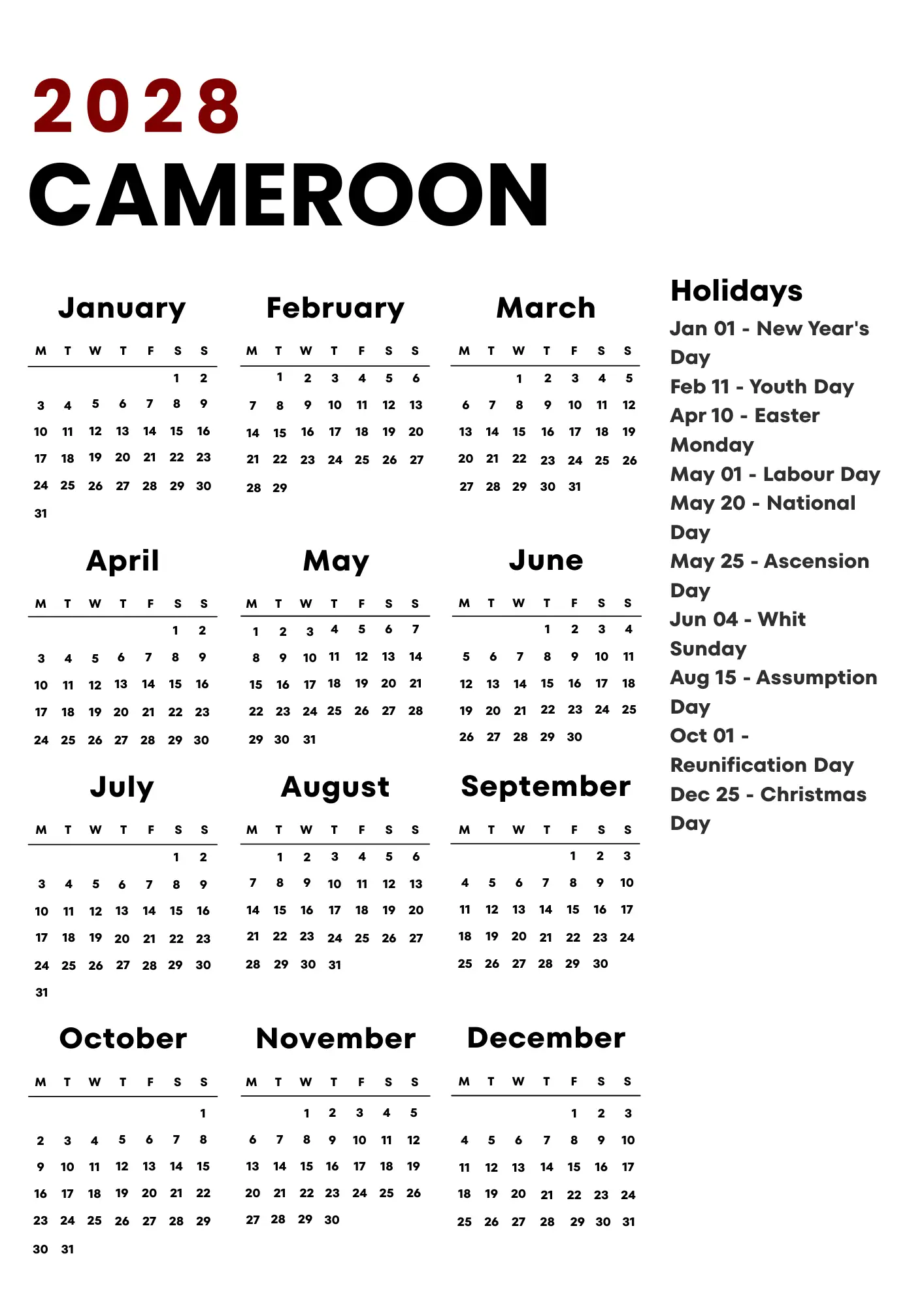 2028
CAMEROON

January

| M | T | W | T | F | S | S |
|---|---|---|---|---|---|---|
| | | | | | 1 | 2 |
| 3 | 4 | 5 | 6 | 7 | 8 | 9 |
| 10 | 11 | 12 | 13 | 14 | 15 | 16 |
| 17 | 18 | 19 | 20 | 21 | 22 | 23 |
| 24 | 25 | 26 | 27 | 28 | 29 | 30 |
| 31 | | | | | | |

February

| M | T | W | T | F | S | S |
|---|---|---|---|---|---|---|
| | 1 | 2 | 3 | 4 | 5 | 6 |
| 7 | 8 | 9 | 10 | 11 | 12 | 13 |
| 14 | 15 | 16 | 17 | 18 | 19 | 20 |
| 21 | 22 | 23 | 24 | 25 | 26 | 27 |
| 28 | 29 | | | | | |

March

| M | T | W | T | F | S | S |
|---|---|---|---|---|---|---|
| | | 1 | 2 | 3 | 4 | 5 |
| 6 | 7 | 8 | 9 | 10 | 11 | 12 |
| 13 | 14 | 15 | 16 | 17 | 18 | 19 |
| 20 | 21 | 22 | 23 | 24 | 25 | 26 |
| 27 | 28 | 29 | 30 | 31 | | |

April

| M | T | W | T | F | S | S |
|---|---|---|---|---|---|---|
| | | | | | 1 | 2 |
| 3 | 4 | 5 | 6 | 7 | 8 | 9 |
| 10 | 11 | 12 | 13 | 14 | 15 | 16 |
| 17 | 18 | 19 | 20 | 21 | 22 | 23 |
| 24 | 25 | 26 | 27 | 28 | 29 | 30 |

May

| M | T | W | T | F | S | S |
|---|---|---|---|---|---|---|
| 1 | 2 | 3 | 4 | 5 | 6 | 7 |
| 8 | 9 | 10 | 11 | 12 | 13 | 14 |
| 15 | 16 | 17 | 18 | 19 | 20 | 21 |
| 22 | 23 | 24 | 25 | 26 | 27 | 28 |
| 29 | 30 | 31 | | | | |

June

| M | T | W | T | F | S | S |
|---|---|---|---|---|---|---|
| | | | 1 | 2 | 3 | 4 |
| 5 | 6 | 7 | 8 | 9 | 10 | 11 |
| 12 | 13 | 14 | 15 | 16 | 17 | 18 |
| 19 | 20 | 21 | 22 | 23 | 24 | 25 |
| 26 | 27 | 28 | 29 | 30 | | |

July

| M | T | W | T | F | S | S |
|---|---|---|---|---|---|---|
| | | | | | 1 | 2 |
| 3 | 4 | 5 | 6 | 7 | 8 | 9 |
| 10 | 11 | 12 | 13 | 14 | 15 | 16 |
| 17 | 18 | 19 | 20 | 21 | 22 | 23 |
| 24 | 25 | 26 | 27 | 28 | 29 | 30 |
| 31 | | | | | | |

August

| M | T | W | T | F | S | S |
|---|---|---|---|---|---|---|
| | 1 | 2 | 3 | 4 | 5 | 6 |
| 7 | 8 | 9 | 10 | 11 | 12 | 13 |
| 14 | 15 | 16 | 17 | 18 | 19 | 20 |
| 21 | 22 | 23 | 24 | 25 | 26 | 27 |
| 28 | 29 | 30 | 31 | | | |

September

| M | T | W | T | F | S | S |
|---|---|---|---|---|---|---|
| | | | | 1 | 2 | 3 |
| 4 | 5 | 6 | 7 | 8 | 9 | 10 |
| 11 | 12 | 13 | 14 | 15 | 16 | 17 |
| 18 | 19 | 20 | 21 | 22 | 23 | 24 |
| 25 | 26 | 27 | 28 | 29 | 30 | |

October

| M | T | W | T | F | S | S |
|---|---|---|---|---|---|---|
| | | | | | | 1 |
| 2 | 3 | 4 | 5 | 6 | 7 | 8 |
| 9 | 10 | 11 | 12 | 13 | 14 | 15 |
| 16 | 17 | 18 | 19 | 20 | 21 | 22 |
| 23 | 24 | 25 | 26 | 27 | 28 | 29 |
| 30 | 31 | | | | | |

November

| M | T | W | T | F | S | S |
|---|---|---|---|---|---|---|
| | | 1 | 2 | 3 | 4 | 5 |
| 6 | 7 | 8 | 9 | 10 | 11 | 12 |
| 13 | 14 | 15 | 16 | 17 | 18 | 19 |
| 20 | 21 | 22 | 23 | 24 | 25 | 26 |
| 27 | 28 | 29 | 30 | | | |

December

| M | T | W | T | F | S | S |
|---|---|---|---|---|---|---|
| | | | | 1 | 2 | 3 |
| 4 | 5 | 6 | 7 | 8 | 9 | 10 |
| 11 | 12 | 13 | 14 | 15 | 16 | 17 |
| 18 | 19 | 20 | 21 | 22 | 23 | 24 |
| 25 | 26 | 27 | 28 | 29 | 30 | 31 |

Holidays
Jan 01 - New Year's Day
Feb 11 - Youth Day
Apr 10 - Easter Monday
May 01 - Labour Day
May 20 - National Day
May 25 - Ascension Day
Jun 04 - Whit Sunday
Aug 15 - Assumption Day
Oct 01 - Reunification Day
Dec 25 - Christmas Day